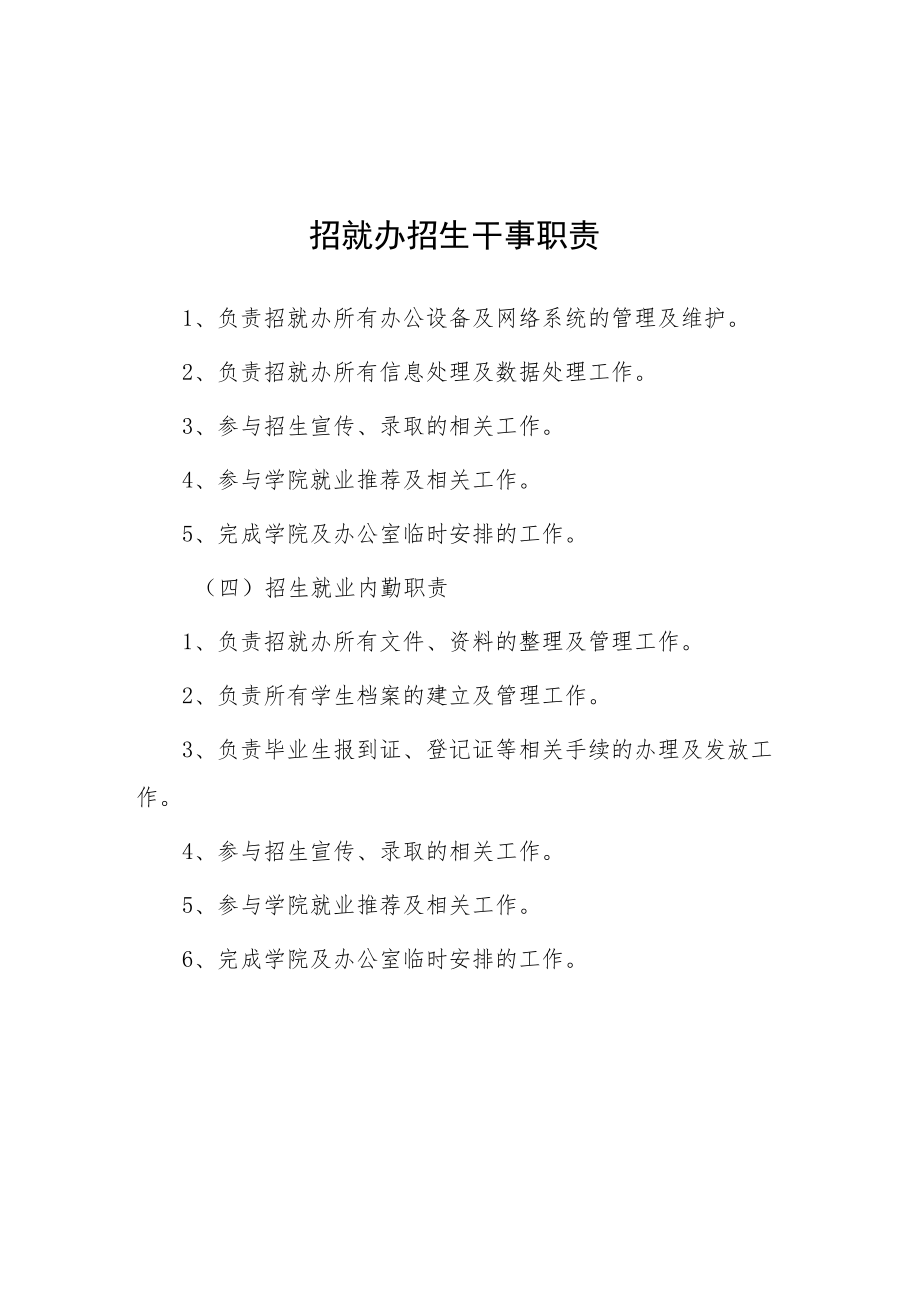 招就办招生干事职责

1、负责招就办所有办公设备及网络系统的管理及维护。

2、负责招就办所有信息处理及数据处理工作。

3、参与招生宣传、录取的相关工作。

4、参与学院就业推荐及相关工作。

5、完成学院及办公室临时安排的工作。

（四）招生就业内勤职责

1、负责招就办所有文件、资料的整理及管理工作。

2、负责所有学生档案的建立及管理工作。

3、负责毕业生报到证、登记证等相关手续的办理及发放工作。

4、参与招生宣传、录取的相关工作。

5、参与学院就业推荐及相关工作。

6、完成学院及办公室临时安排的工作。